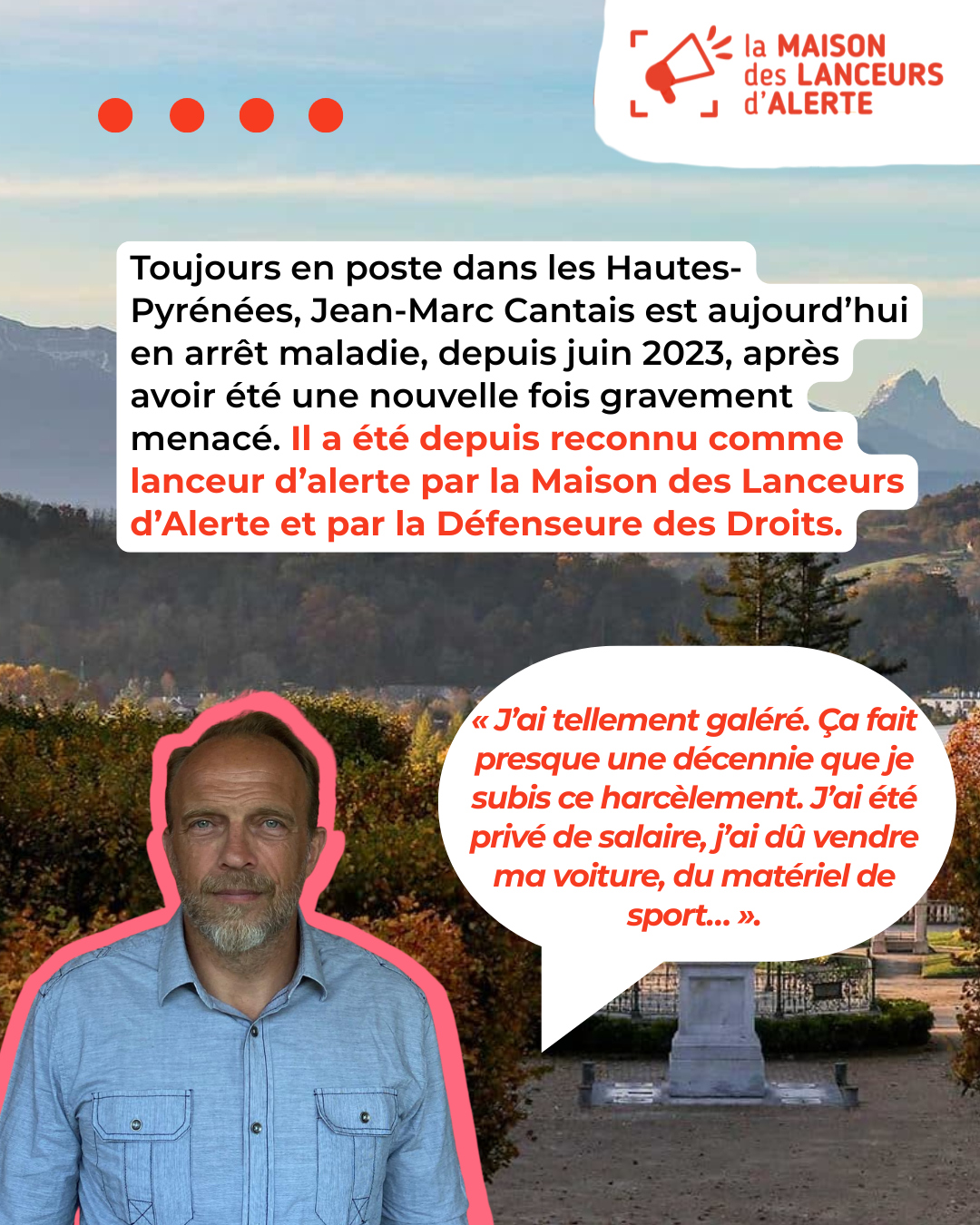 la MAISON
des LANCEURS
d'ALERTE

Toujours en poste dans les Hautes-Pyrénées, Jean-Marc Cantais est aujourd'hui en arrêt maladie, depuis juin 2023, après avoir été une nouvelle fois gravement menacé. Il a été depuis reconnu comme lanceur d'alerte par la Maison des Lanceurs d'Alerte et par la Défenseure des Droits.

« J'ai tellement galéré. Ça fait presque une décennie que je subis ce harcèlement. J'ai été privé de salaire, j'ai dû vendre ma voiture, du matériel de sport... ».